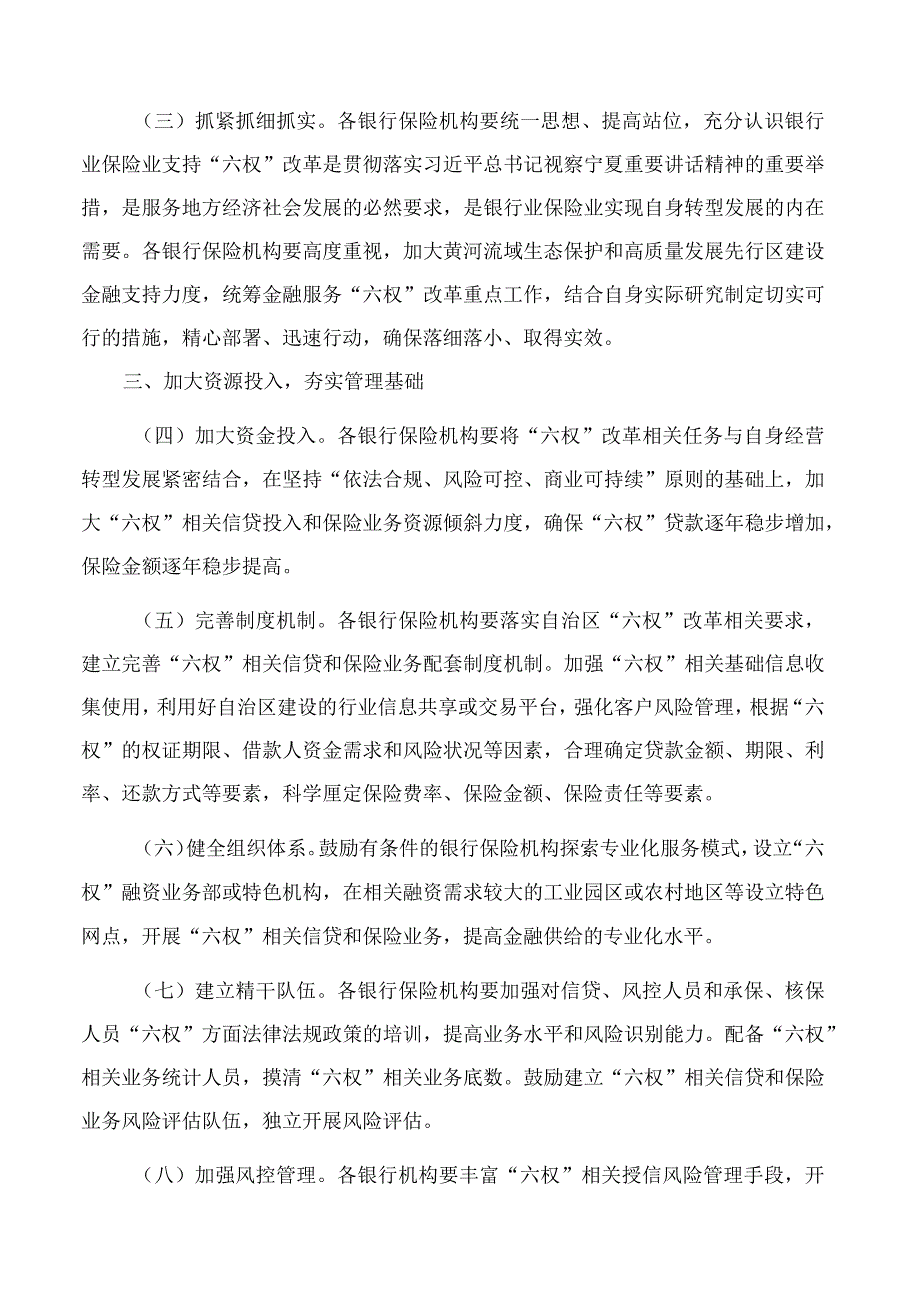 （三）抓紧抓细抓实。各银行保险机构要统一思想、提高站位，充分认识银行业保险业支持“六权”改革是贯彻落实习近平总书记视察宁夏重要讲话精神的重要举措，是服务地方经济社会发展的必然要求，是银行业保险业实现自身转型发展的内在需要。各银行保险机构要高度重视，加大黄河流域生态保护和高质量发展先行区建设金融支持力度，统筹金融服务“六权”改革重点工作，结合自身实际研究制定切实可行的措施，精心部署、迅速行动，确保落细落小、取得实效。

三、加大资源投入，夯实管理基础

（四）加大资金投入。各银行保险机构要将“六权”改革相关任务与自身经营转型发展紧密结合，在坚持“依法合规、风险可控、商业可持续”原则的基础上，加大“六权”相关信贷投入和保险业务资源倾斜力度，确保“六权”贷款逐年稳步增加，保险金额逐年稳步提高。

（五）完善制度机制。各银行保险机构要落实自治区“六权”改革相关要求，建立完善“六权”相关信贷和保险业务配套制度机制。加强“六权”相关基础信息收集使用，利用好自治区建设的行业信息共享或交易平台，强化客户风险管理，根据“六权”的权证期限、借款人资金需求和风险状况等因素，合理确定贷款金额、期限、利率、还款方式等要素，科学厘定保险费率、保险金额、保险责任等要素。

（六）健全组织体系。鼓励有条件的银行保险机构探索专业化服务模式，设立“六权”融资业务部或特色机构，在相关融资需求较大的工业园区或农村地区等设立特色网点，开展“六权”相关信贷和保险业务，提高金融供给的专业化水平。

（七）建立精干队伍。各银行保险机构要加强对信贷、风控人员和承保、核保人员“六权”方面法律法规政策的培训，提高业务水平和风险识别能力。配备“六权”相关业务统计人员，摸清“六权”相关业务底数。鼓励建立“六权”相关信贷和保险业务风险评估队伍，独立开展风险评估。

（八）加强风控管理。各银行机构要丰富“六权”相关授信风险管理手段，开